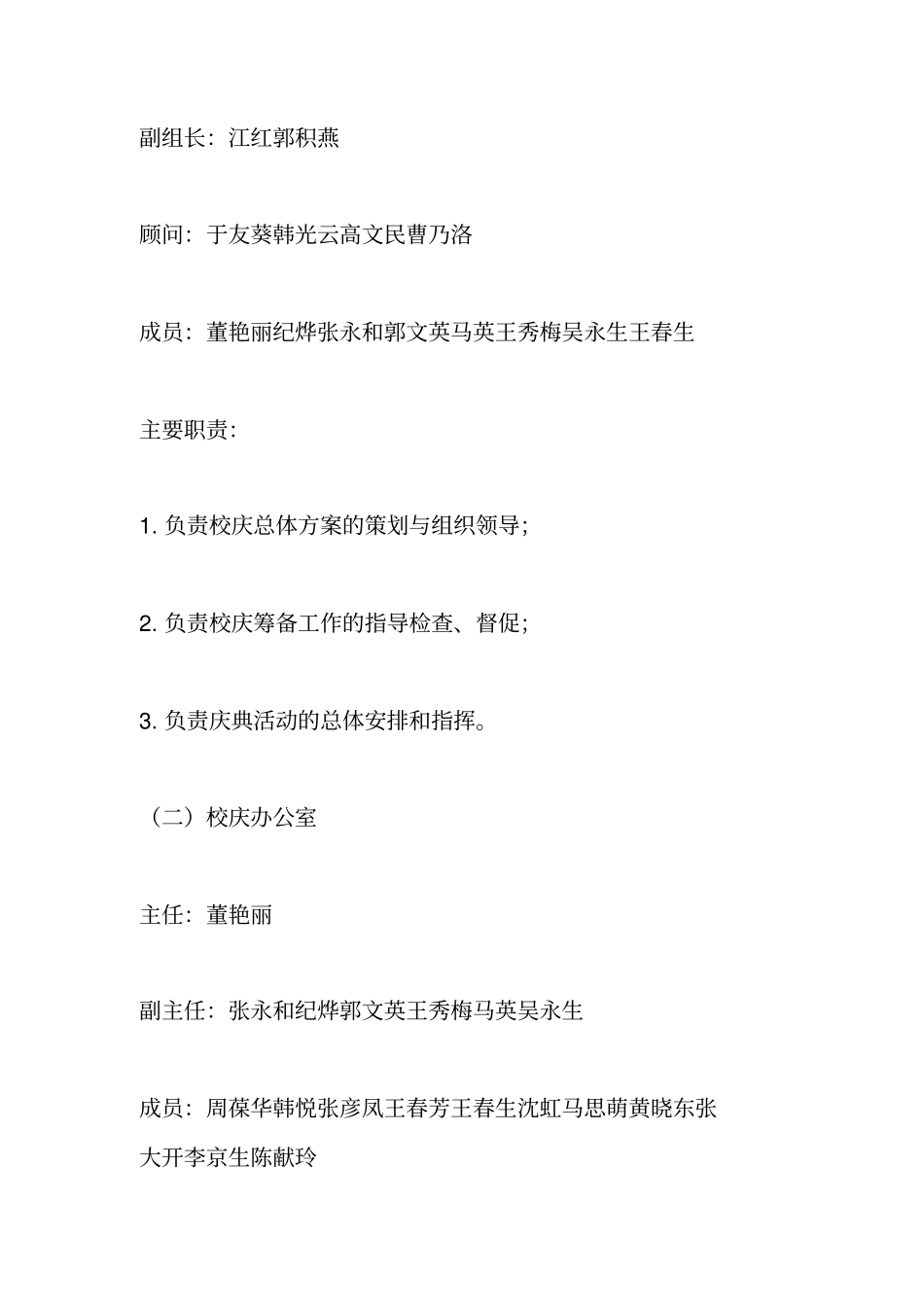 副组长：江红郭积燕

顾问：于友葵韩光云高文民曹乃洛

成员：董艳丽纪烨张永和郭文英马英王秀梅吴永生王春生

主要职责：

1. 负责校庆总体方案的策划与组织领导；

2. 负责校庆筹备工作的指导检查、督促；

3. 负责庆典活动的总体安排和指挥。

（二）校庆办公室

主任：董艳丽

副主任：张永和纪烨郭文英王秀梅马英吴永生

成员：周葆华韩悦张彦凤王春芳王春生沈虹马思萌黄晓东张大开李京生陈献玲